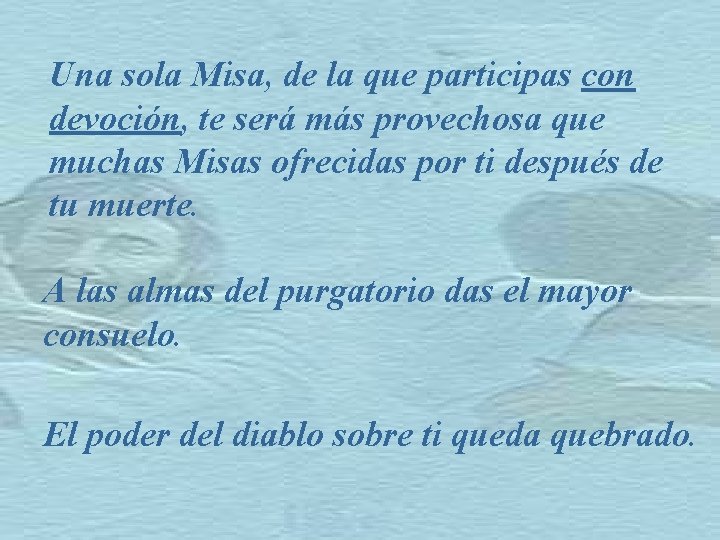 Una sola Misa, de la que participas con devoción, te será más provechosa que muchas Misas ofrecidas por ti después de tu muerte.

A las almas del purgatorio das el mayor consuelo.

El poder del diablo sobre ti queda quebrado.